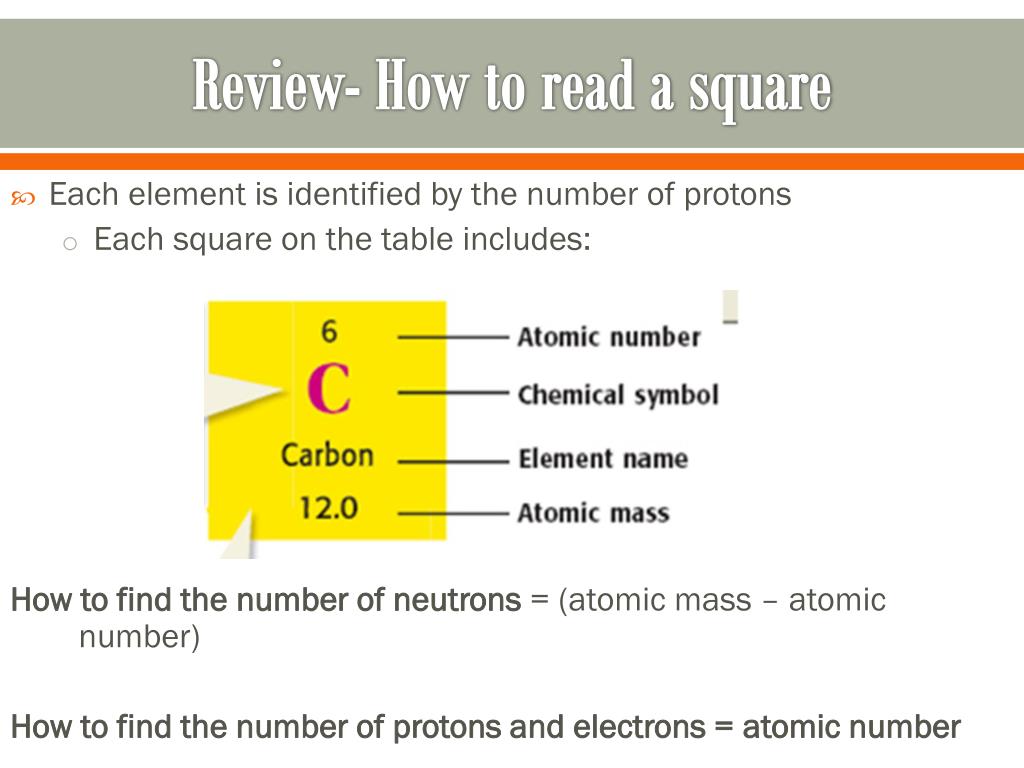 Review- How to read a square

Each element is identified by the number of protons

Each square on the table includes:

6
C
Carbon
12.0

Atomic number
Chemical symbol
Element name
Atomic mass

How to find the number of neutrons = (atomic mass – atomic number)

How to find the number of protons and electrons = atomic number